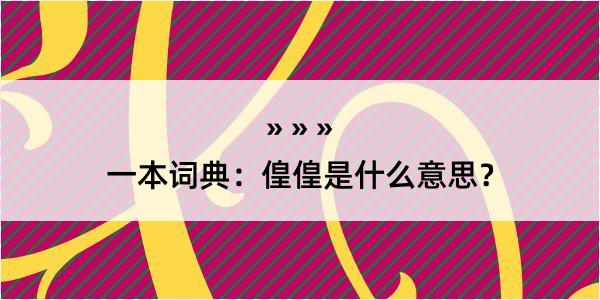 » » »

一本词典：偟偟是什么意思？